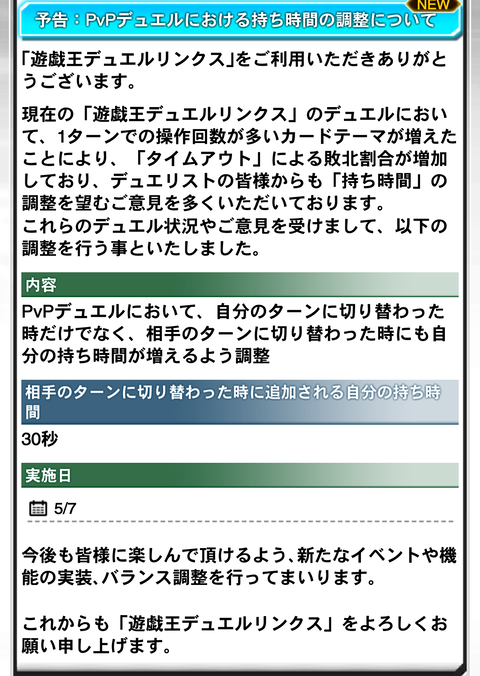 NEW

予告：PvPデュエルにおける持ち時間の調整について

「遊戯王デュエルリンクス」をご利用いただきありがとうございます。

現在の「遊戯王デュエルリンクス」のデュエルにおいて、1ターンでの操作回数が多いカードテーマが増えたことにより、「タイムアウト」による敗北割合が増加しており、デュエリストの皆様からも「持ち時間」の調整を望むご意見を多くいただいております。
これらのデュエル状況やご意見を受けまして、以下の調整を行う事といたしました。

内容

PvPデュエルにおいて、自分のターンに切り替わった時だけでなく、相手のターンに切り替わった時にも自分の持ち時間が増えるよう調整

相手のターンに切り替わった時に追加される自分の持ち時間

30秒

実施日

5/7

今後も皆様に楽しんで頂けるよう、新たなイベントや機能の実装、バランス調整を行ってまいります。

これからも「遊戯王デュエルリンクス」をよろしくお願い申し上げます。